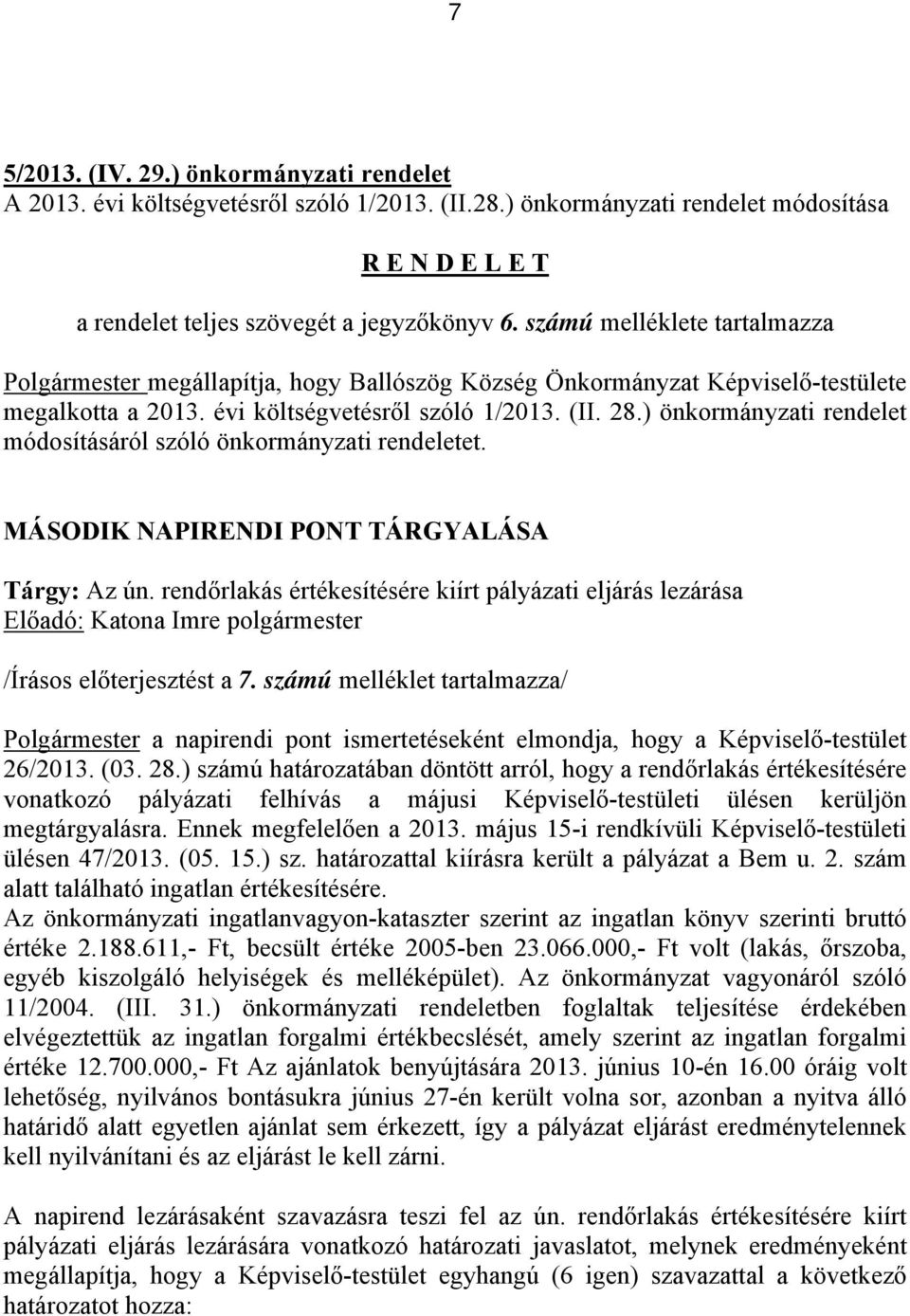 7

5/2013. (IV. 29.) önkormányzati rendelet
A 2013. évi költségvetésről szóló 1/2013. (II.28.) önkormányzati rendelet módosítása

R E N D E L E T

a rendelet teljes szövegét a jegyzőkönyv 6. számú melléklete tartalmazza

Polgármester megállapítja, hogy Ballószög Község Önkormányzat Képviselő-testülete megalkotta a 2013. évi költségvetésről szóló 1/2013. (II. 28.) önkormányzati rendelet módosításáról szóló önkormányzati rendeletet.

MÁSODIK NAPIRENDI PONT TÁRGYALÁSA

Tárgy: Az ún. rendőrlakás értékesítésére kiírt pályázati eljárás lezárása
Előadó: Katona Imre polgármester

/Írásos előterjesztést a 7. számú melléklet tartalmazza/

Polgármester a napirendi pont ismertetéseként elmondja, hogy a Képviselő-testület 26/2013. (03. 28.) számú határozatában döntött arról, hogy a rendőrlakás értékesítésére vonatkozó pályázati felhívás a májusi Képviselő-testületi ülésen kerüljön megtárgyalásra. Ennek megfelelően a 2013. május 15-i rendkívüli Képviselő-testületi ülésen 47/2013. (05. 15.) sz. határozattal kiírásra került a pályázat a Bem u. 2. szám alatt található ingatlan értékesítésére.
Az önkormányzati ingatlanvagyon-kataszter szerint az ingatlan könyv szerinti bruttó értéke 2.188.611,- Ft, becsült értéke 2005-ben 23.066.000,- Ft volt (lakás, őrszoba, egyéb kiszolgáló helyiségek és melléképület). Az önkormányzat vagyonáról szóló 11/2004. (III. 31.) önkormányzati rendeletben foglaltak teljesítése érdekében elvégeztettük az ingatlan forgalmi értékbecslését, amely szerint az ingatlan forgalmi értéke 12.700.000,- Ft Az ajánlatok benyújtására 2013. június 10-én 16.00 óráig volt lehetőség, nyilvános bontásukra június 27-én került volna sor, azonban a nyitva álló határidő alatt egyetlen ajánlat sem érkezett, így a pályázat eljárást eredménytelennek kell nyilvánítani és az eljárást le kell zárni.

A napirend lezárásaként szavazásra teszi fel az ún. rendőrlakás értékesítésére kiírt pályázati eljárás lezárására vonatkozó határozati javaslatot, melynek eredményeként megállapítja, hogy a Képviselő-testület egyhangú (6 igen) szavazattal a következő határozatot hozza: